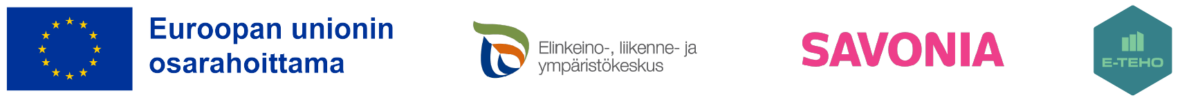 Euroopan unionin osarahoittama

Elinkeino-, liikenne- ja ympäristökeskus

SAVONIA

E-TEHO